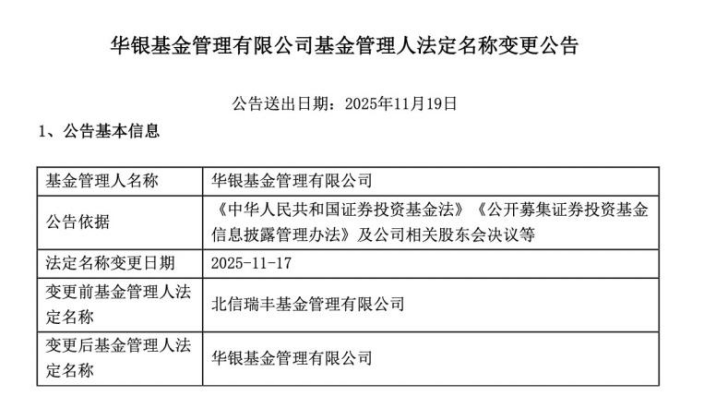 华银基金管理有限公司基金管理人法定名称变更公告

公告送出日期：2025年11月19日

1、公告基本信息

| 基金管理人名称 | 华银基金管理有限公司 |
|---|---|
| 公告依据 | 《中华人民共和国证券投资基金法》《公开募集证券投资基金信息披露管理办法》及公司相关股东会决议等 |
| 法定名称变更日期 | 2025-11-17 |
| 变更前基金管理人法定名称 | 北信瑞丰基金管理有限公司 |
| 变更后基金管理人法定名称 | 华银基金管理有限公司 |